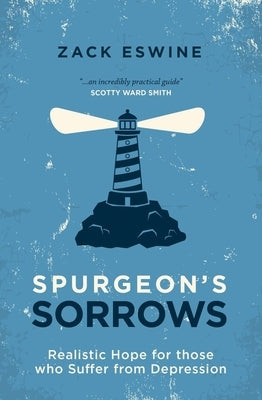 ZACK ESWINE

"...an incredibly practical guide"
SCOTTY WARD SMITH

SPURGEON'S
SORROWS

Realistic Hope for those who Suffer from Depression